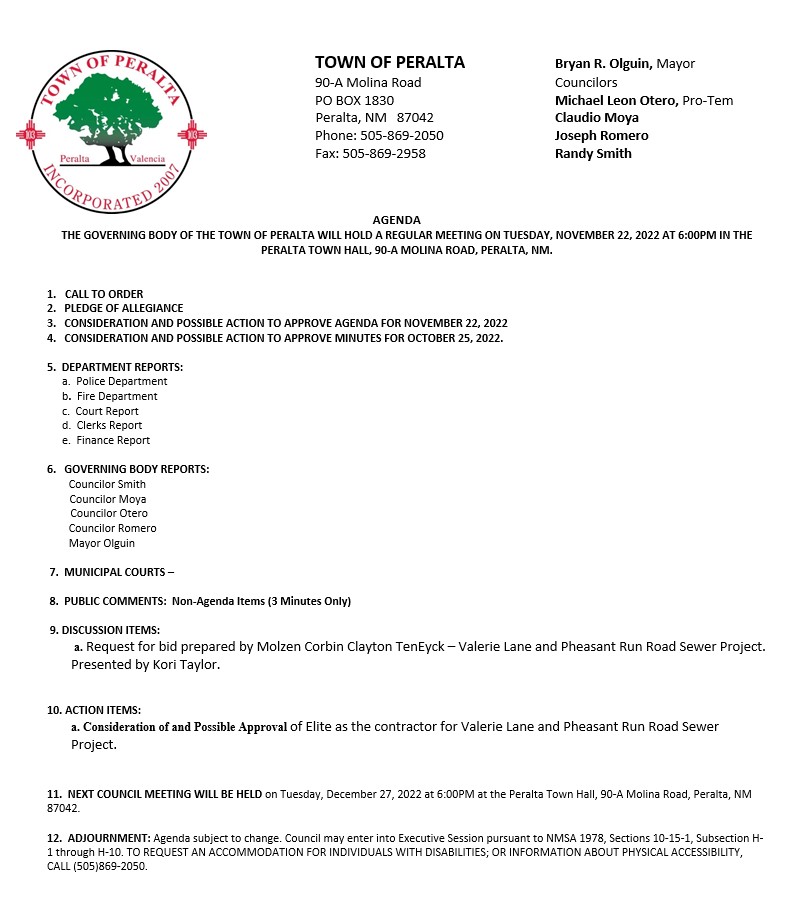 TOWN OF PERALTA
Peralta Valencia
INCORPORATED 2007

TOWN OF PERALTA
90-A Molina Road
PO BOX 1830
Peralta, NM 87042
Phone: 505-869-2050
Fax: 505-869-2958

Bryan R. Olguin, Mayor
Councilors
Michael Leon Otero, Pro-Tem
Claudio Moya
Joseph Romero
Randy Smith

AGENDA
THE GOVERNING BODY OF THE TOWN OF PERALTA WILL HOLD A REGULAR MEETING ON TUESDAY, NOVEMBER 22, 2022 AT 6:00PM IN THE PERALTA TOWN HALL, 90-A MOLINA ROAD, PERALTA, NM.

1. CALL TO ORDER
2. PLEDGE OF ALLEGIANCE
3. CONSIDERATION AND POSSIBLE ACTION TO APPROVE AGENDA FOR NOVEMBER 22, 2022
4. CONSIDERATION AND POSSIBLE ACTION TO APPROVE MINUTES FOR OCTOBER 25, 2022.

5. DEPARTMENT REPORTS:
a. Police Department
b. Fire Department
c. Court Report
d. Clerks Report
e. Finance Report

6. GOVERNING BODY REPORTS:
Councilor Smith
Councilor Moya
Councilor Otero
Councilor Romero
Mayor Olguin

7. MUNICIPAL COURTS –

8. PUBLIC COMMENTS: Non-Agenda Items (3 Minutes Only)

9. DISCUSSION ITEMS:
a. Request for bid prepared by Molzen Corbin Clayton TenEyck – Valerie Lane and Pheasant Run Road Sewer Project. Presented by Kori Taylor.

10. ACTION ITEMS:
a. Consideration of and Possible Approval of Elite as the contractor for Valerie Lane and Pheasant Run Road Sewer Project.

11. NEXT COUNCIL MEETING WILL BE HELD on Tuesday, December 27, 2022 at 6:00PM at the Peralta Town Hall, 90-A Molina Road, Peralta, NM 87042.

12. ADJOURNMENT: Agenda subject to change. Council may enter into Executive Session pursuant to NMSA 1978, Sections 10-15-1, Subsection H-1 through H-10. TO REQUEST AN ACCOMMODATION FOR INDIVIDUALS WITH DISABILITIES; OR INFORMATION ABOUT PHYSICAL ACCESSIBILITY, CALL (505)869-2050.